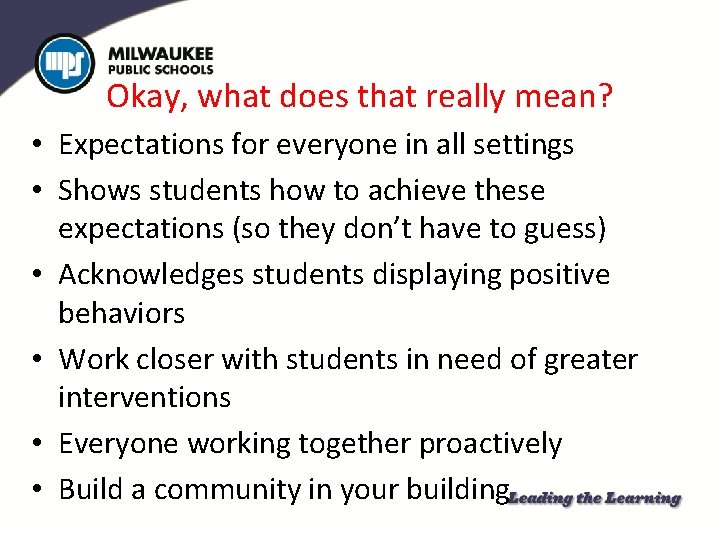 mps

MILWAUKEE
PUBLIC SCHOOLS

Okay, what does that really mean?

• Expectations for everyone in all settings
• Shows students how to achieve these expectations (so they don't have to guess)
• Acknowledges students displaying positive behaviors
• Work closer with students in need of greater interventions
• Everyone working together proactively
• Build a community in your building

Leading the Learning